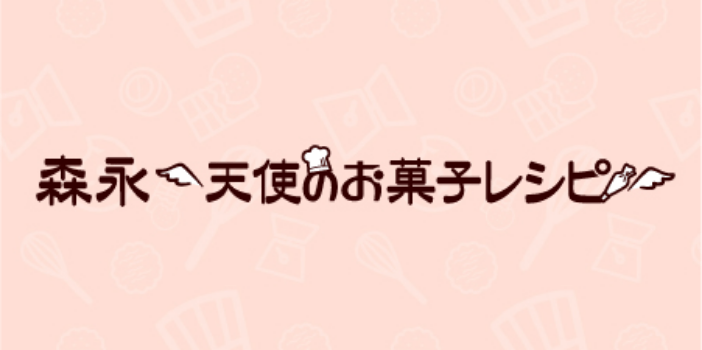 森永 天使のお菓子レシピ